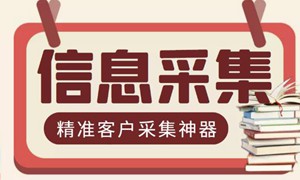 信息采集

精准客户采集神器